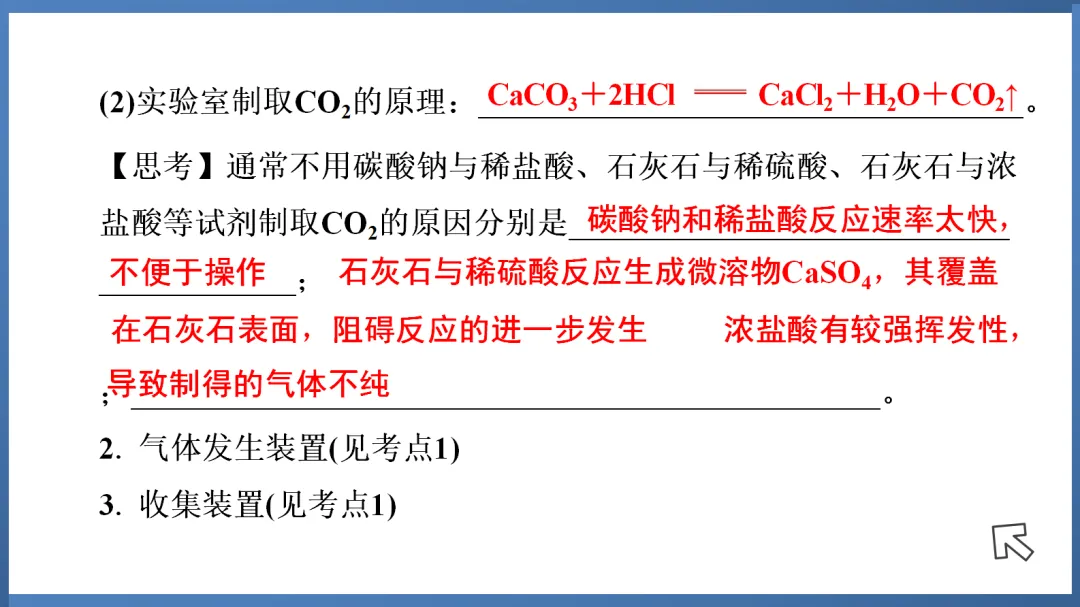 (2)实验室制取$CO_2$的原理：$CaCO_3+2HCl = CaCl_2+H_2O+CO_2\uparrow$。

【思考】通常不用碳酸钠与稀盐酸、石灰石与稀硫酸、石灰石与浓盐酸等试剂制取$CO_2$的原因分别是碳酸钠和稀盐酸反应速率太快，不便于操作；石灰石与稀硫酸反应生成微溶物$CaSO_4$，其覆盖在石灰石表面，阻碍反应的进一步发生；浓盐酸有较强挥发性，导致制得的气体不纯。

2. 气体发生装置(见考点1)

3. 收集装置(见考点1)